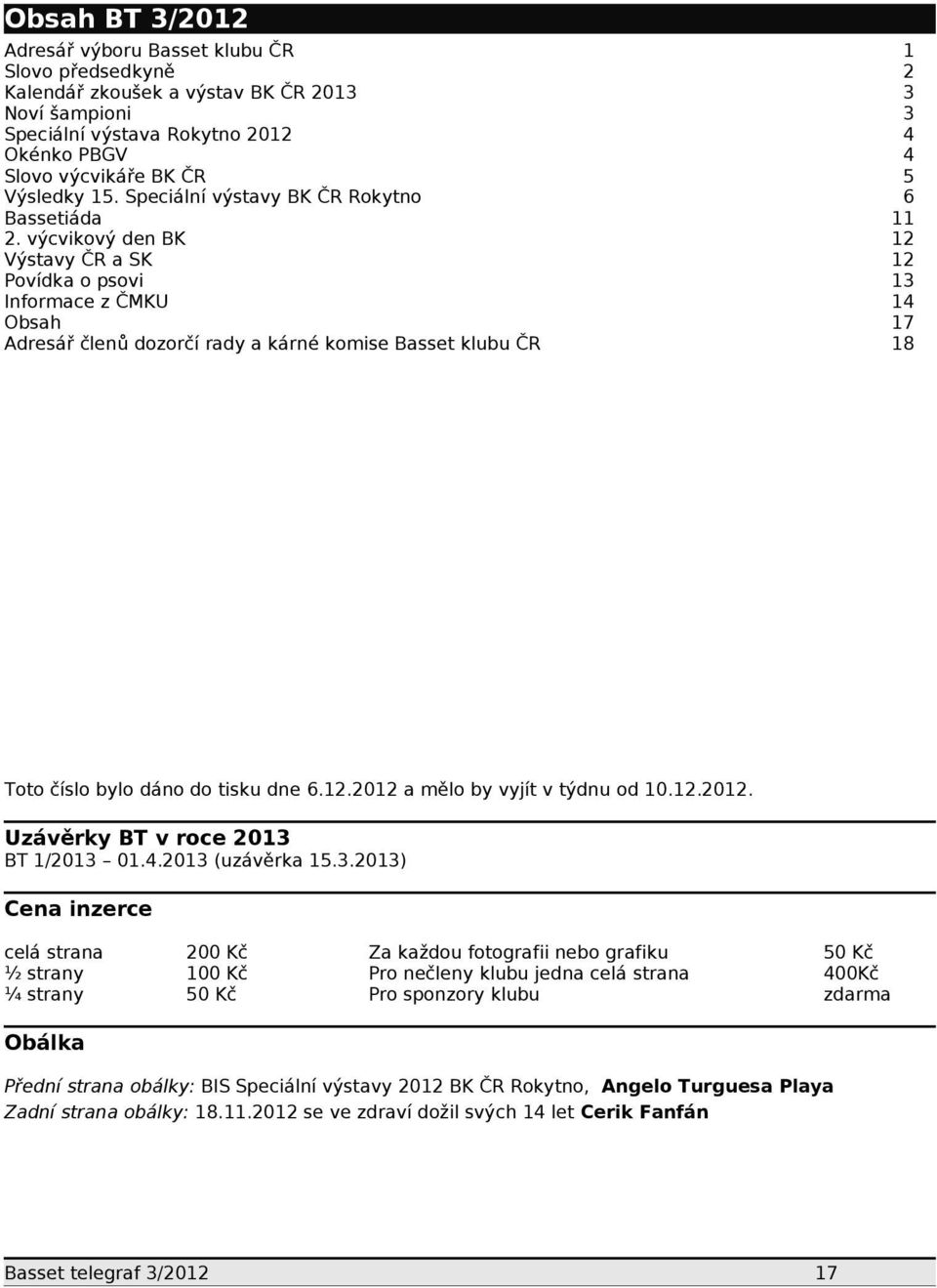 Obsah BT 3/2012

| | |
|---|---|
| Adresář výboru Basset klubu ČR | 1 |
| Slovo předsedkyně | 2 |
| Kalendář zkoušek a výstav BK ČR 2013 | 3 |
| Noví šampioni | 3 |
| Speciální výstava Rokytno 2012 | 4 |
| Okénko PBGV | 4 |
| Slovo výcvikáře BK ČR | 5 |
| Výsledky 15. Speciální výstavy BK ČR Rokytno | 6 |
| Bassetiáda | 11 |
| 2. výcvikový den BK | 12 |
| Výstavy ČR a SK | 12 |
| Povídka o psovi | 13 |
| Informace z ČMKU | 14 |
| Obsah | 17 |
| Adresář členů dozorčí rady a kárné komise Basset klubu ČR | 18 |

Toto číslo bylo dáno do tisku dne 6.12.2012 a mělo by vyjít v týdnu od 10.12.2012.

Uzávěrky BT v roce 2013
BT 1/2013 – 01.4.2013 (uzávěrka 15.3.2013)

Cena inzerce

| | | | |
|---|---|---|---|
| celá strana | 200 Kč | Za každou fotografii nebo grafiku | 50 Kč |
| ½ strany | 100 Kč | Pro nečleny klubu jedna celá strana | 400Kč |
| ¼ strany | 50 Kč | Pro sponzory klubu | zdarma |

Obálka

Přední strana obálky: BIS Speciální výstavy 2012 BK ČR Rokytno, Angelo Turguesa Playa
Zadní strana obálky: 18.11.2012 se ve zdraví dožil svých 14 let Cerik Fanfán

Basset telegraf 3/2012 17